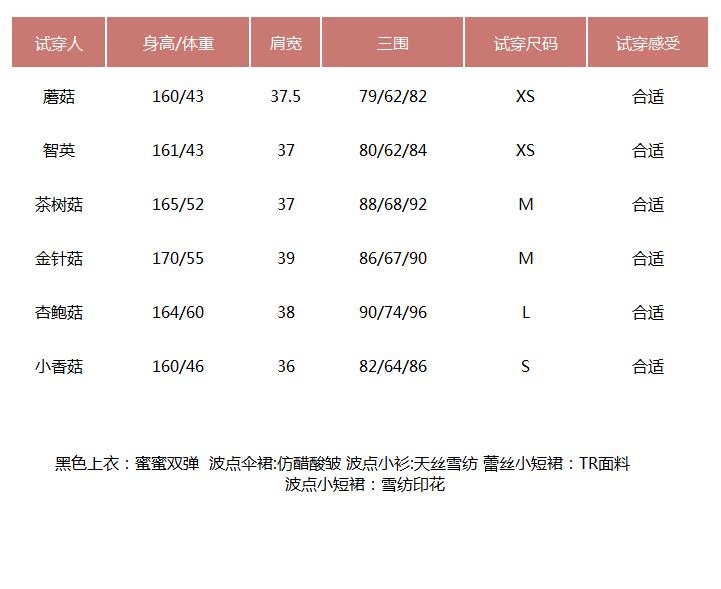 | 试穿人 | 身高/体重 | 肩宽 | 三围 | 试穿尺码 | 试穿感受 |
|---|---|---|---|---|---|
| 蘑菇 | 160/43 | 37.5 | 79/62/82 | XS | 合适 |
| 智英 | 161/43 | 37 | 80/62/84 | XS | 合适 |
| 茶树菇 | 165/52 | 37 | 88/68/92 | M | 合适 |
| 金针菇 | 170/55 | 39 | 86/67/90 | M | 合适 |
| 杏鲍菇 | 164/60 | 38 | 90/74/96 | L | 合适 |
| 小香菇 | 160/46 | 36 | 82/64/86 | S | 合适 |

黑色上衣：蜜蜜双弹 波点伞裙:仿醋酸皱 波点小衫:天丝雪纺 蕾丝小短裙：TR面料
波点小短裙：雪纺印花